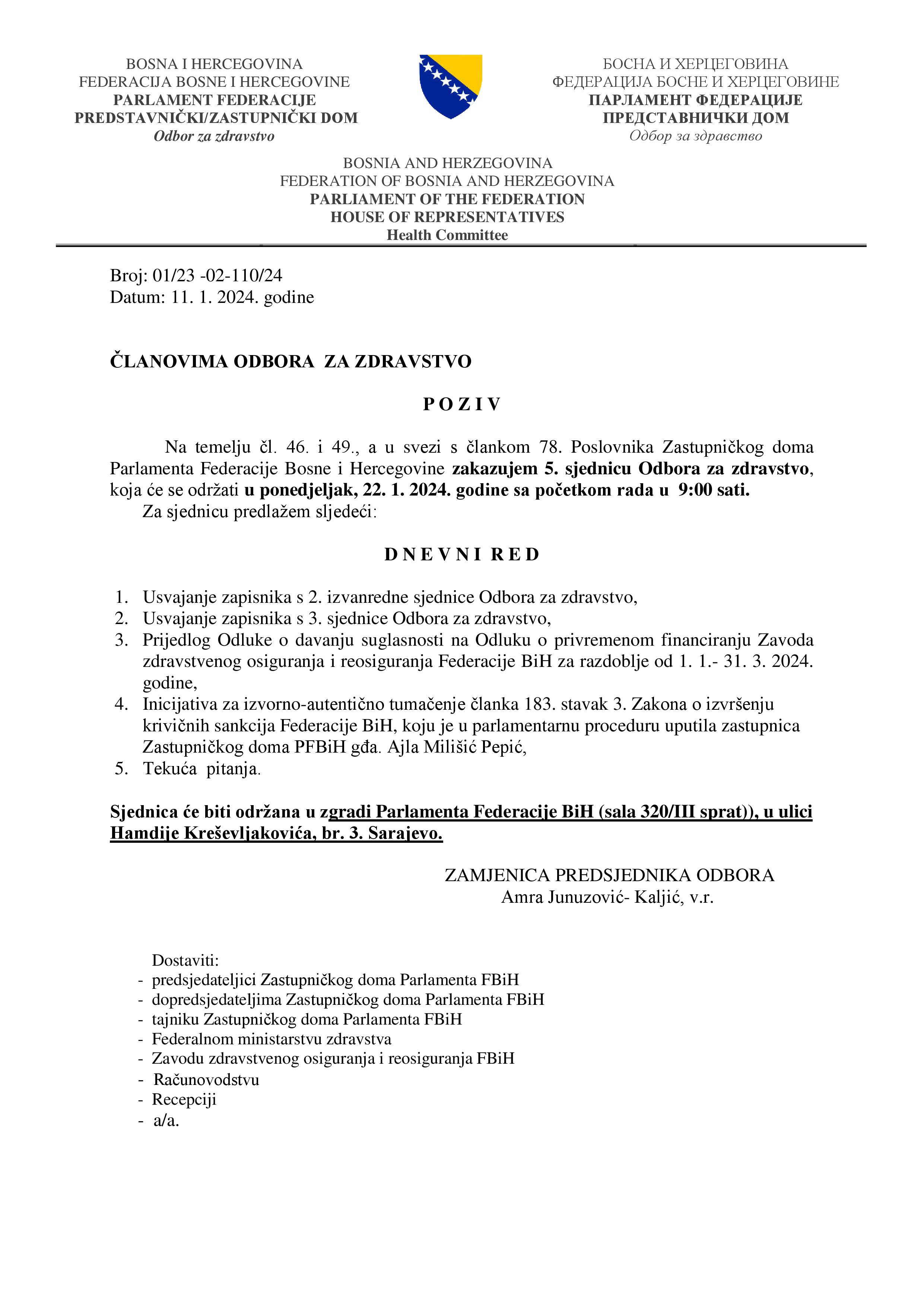 BOSNA I HERCEGOVINA
FEDERACIJA BOSNE I HERCEGOVINE
PARLAMENT FEDERACIJE
PREDSTAVNIČKI/ZASTUPNIČKI DOM
Odbor za zdravstvo

БОСНА И ХЕРЦЕГОВИНА
ФЕДЕРАЦИЈА БОСНЕ И ХЕРЦЕГОВИНЕ
ПАРЛАМЕНТ ФЕДЕРАЦИЈЕ
ПРЕДСТАВНИЧКИ ДОМ
Одбор за здравство

BOSNIA AND HERZEGOVINA
FEDERATION OF BOSNIA AND HERZEGOVINA
PARLIAMENT OF THE FEDERATION
HOUSE OF REPRESENTATIVES
Health Committee

Broj: 01/23 -02-110/24
Datum: 11. 1. 2024. godine

ČLANOVIMA ODBORA ZA ZDRAVSTVO

P O Z I V

Na temelju čl. 46. i 49., a u svezi s člankom 78. Poslovnika Zastupničkog doma Parlamenta Federacije Bosne i Hercegovine zakazujem 5. sjednicu Odbora za zdravstvo, koja će se održati u ponedjeljak, 22. 1. 2024. godine sa početkom rada u 9:00 sati.
Za sjednicu predlažem sljedeći:

D N E V N I R E D

1. Usvajanje zapisnika s 2. izvanredne sjednice Odbora za zdravstvo,
2. Usvajanje zapisnika s 3. sjednice Odbora za zdravstvo,
3. Prijedlog Odluke o davanju suglasnosti na Odluku o privremenom financiranju Zavoda zdravstvenog osiguranja i reosiguranja Federacije BiH za razdoblje od 1. 1.- 31. 3. 2024. godine,
4. Inicijativa za izvorno-autentično tumačenje članka 183. stavak 3. Zakona o izvršenju krivičnih sankcija Federacije BiH, koju je u parlamentarnu proceduru uputila zastupnica Zastupničkog doma PFBiH gđa. Ajla Milišić Pepić,
5. Tekuća pitanja.

Sjednica će biti održana u zgradi Parlamenta Federacije BiH (sala 320/III sprat)), u ulici Hamdije Kreševljakovića, br. 3. Sarajevo.

ZAMJENICA PREDSJEDNIKA ODBORA
Amra Junuzović- Kaljić, v.r.

Dostaviti:
- predsjedateljici Zastupničkog doma Parlamenta FBiH
- dopredsjedateljima Zastupničkog doma Parlamenta FBiH
- tajniku Zastupničkog doma Parlamenta FBiH
- Federalnom ministarstvu zdravstva
- Zavodu zdravstvenog osiguranja i reosiguranja FBiH
- Računovodstvu
- Recepciji
- a/a.